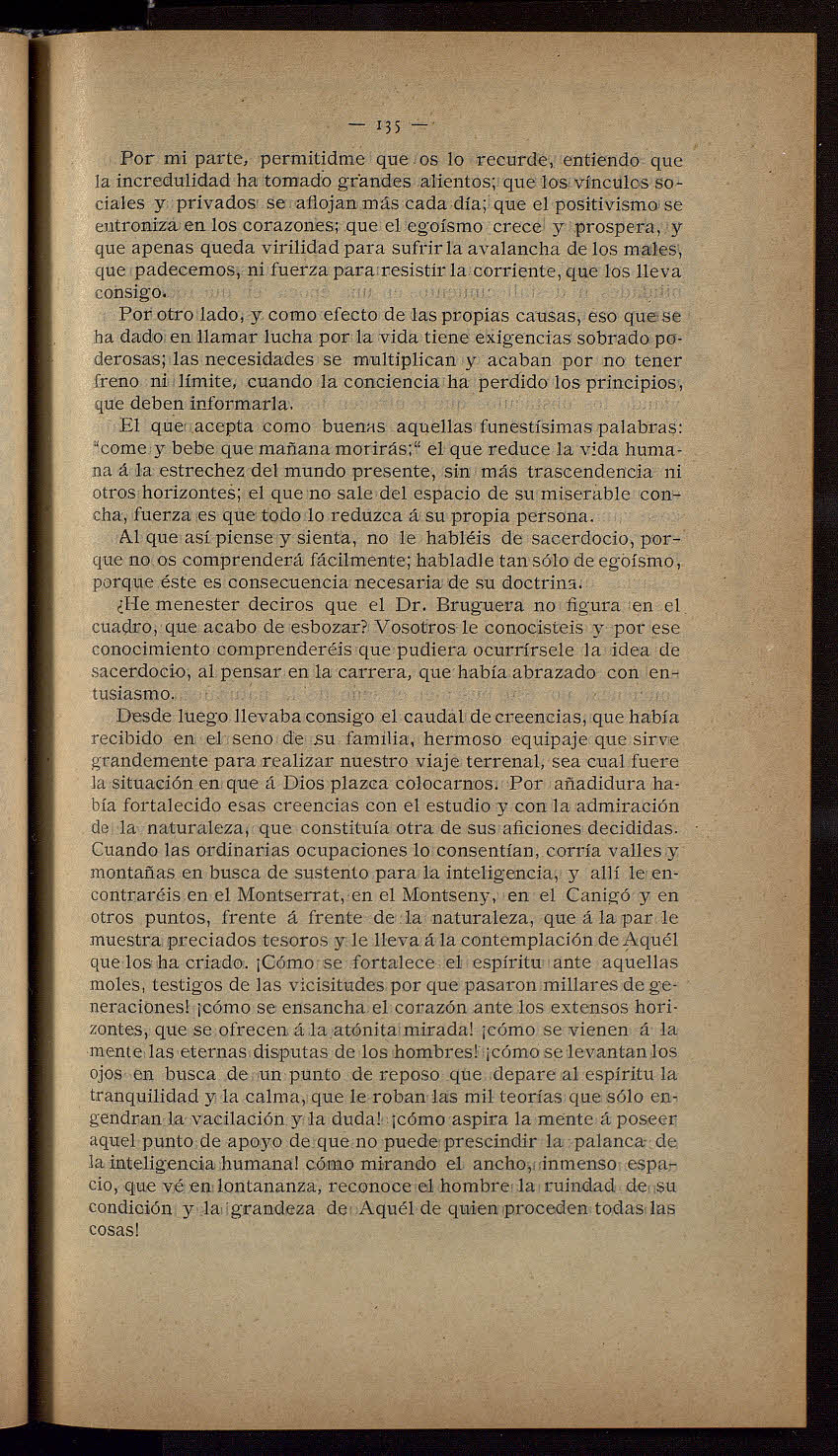 — 135 —

Por mi parte, permitidme que os lo recurde, entiendo que la incredulidad ha tomado grandes alientos; que los vínculos sociales y privados se aflojan más cada día; que el positivismo se entroniza en los corazones; que el egoísmo crece y prospera, y que apenas queda virilidad para sufrir la avalancha de los males, que padecemos, ni fuerza para resistir la corriente, que los lleva consigo.

Por otro lado, y como efecto de las propias causas, eso que se ha dado en llamar lucha por la vida tiene exigencias sobrado poderosas; las necesidades se multiplican y acaban por no tener freno ni límite, cuando la conciencia ha perdido los principios, que deben informarla.

El que acepta como buenas aquellas funestísimas palabras: "come y bebe que mañana morirás;" el que reduce la vida humana á la estrechez del mundo presente, sin más trascendencia ni otros horizontes; el que no sale del espacio de su miserable concha, fuerza es que todo lo reduzca á su propia persona.

Al que así piense y sienta, no le habléis de sacerdocio, porque no os comprenderá fácilmente; habladle tan sólo de egoísmo, porque éste es consecuencia necesaria de su doctrina.

¿He menester deciros que el Dr. Bruguera no figura en el cuadro, que acabo de esbozar? Vosotros le conocisteis y por ese conocimiento comprenderéis que pudiera ocurrírsele la idea de sacerdocio, al pensar en la carrera, que había abrazado con entusiasmo.

Desde luego llevaba consigo el caudal de creencias, que había recibido en el seno de su familia, hermoso equipaje que sirve grandemente para realizar nuestro viaje terrenal, sea cual fuere la situación en que á Dios plazca colocarnos. Por añadidura había fortalecido esas creencias con el estudio y con la admiración de la naturaleza, que constituía otra de sus aficiones decididas. Cuando las ordinarias ocupaciones lo consentían, corría valles y montañas en busca de sustento para la inteligencia, y allí le encontraréis en el Montserrat, en el Montseny, en el Canigó y en otros puntos, frente á frente de la naturaleza, que á la par le muestra preciados tesoros y le lleva á la contemplación de Aquél que los ha criado. ¡Cómo se fortalece el espíritu ante aquellas moles, testigos de las vicisitudes por que pasaron millares de generaciones! ¡cómo se ensancha el corazón ante los extensos horizontes, que se ofrecen á la atónita mirada! ¡cómo se vienen á la mente las eternas disputas de los hombres! ¡cómo se levantan los ojos en busca de un punto de reposo que depare al espíritu la tranquilidad y la calma, que le roban las mil teorías que sólo engendran la vacilación y la duda! ¡cómo aspira la mente á poseer aquel punto de apoyo de que no puede prescindir la palanca de la inteligencia humana! cómo mirando el ancho, inmenso espacio, que vé en lontananza, reconoce el hombre la ruindad de su condición y la grandeza de Aquél de quien proceden todas las cosas!